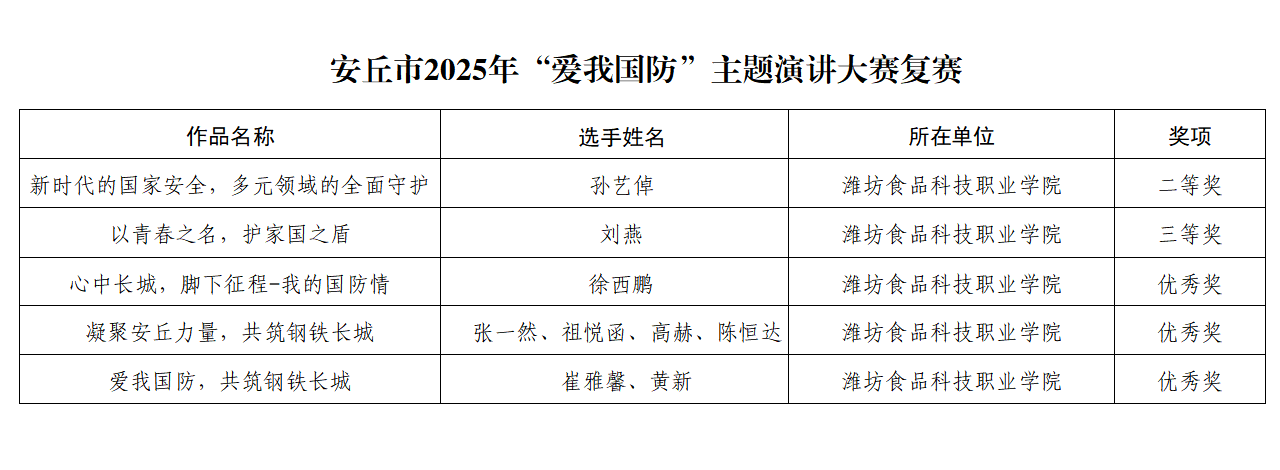 安丘市2025年“爱我国防”主题演讲大赛复赛

| 作品名称 | 选手姓名 | 所在单位 | 奖项 |
|---|---|---|---|
| 新时代的国家安全，多元领域的全面守护 | 孙艺倬 | 潍坊食品科技职业学院 | 二等奖 |
| 以青春之名，护家国之盾 | 刘燕 | 潍坊食品科技职业学院 | 三等奖 |
| 心中长城，脚下征程-我的国防情 | 徐西鹏 | 潍坊食品科技职业学院 | 优秀奖 |
| 凝聚安丘力量，共筑钢铁长城 | 张一然、祖悦函、高赫、陈恒达 | 潍坊食品科技职业学院 | 优秀奖 |
| 爱我国防，共筑钢铁长城 | 崔雅馨、黄新 | 潍坊食品科技职业学院 | 优秀奖 |